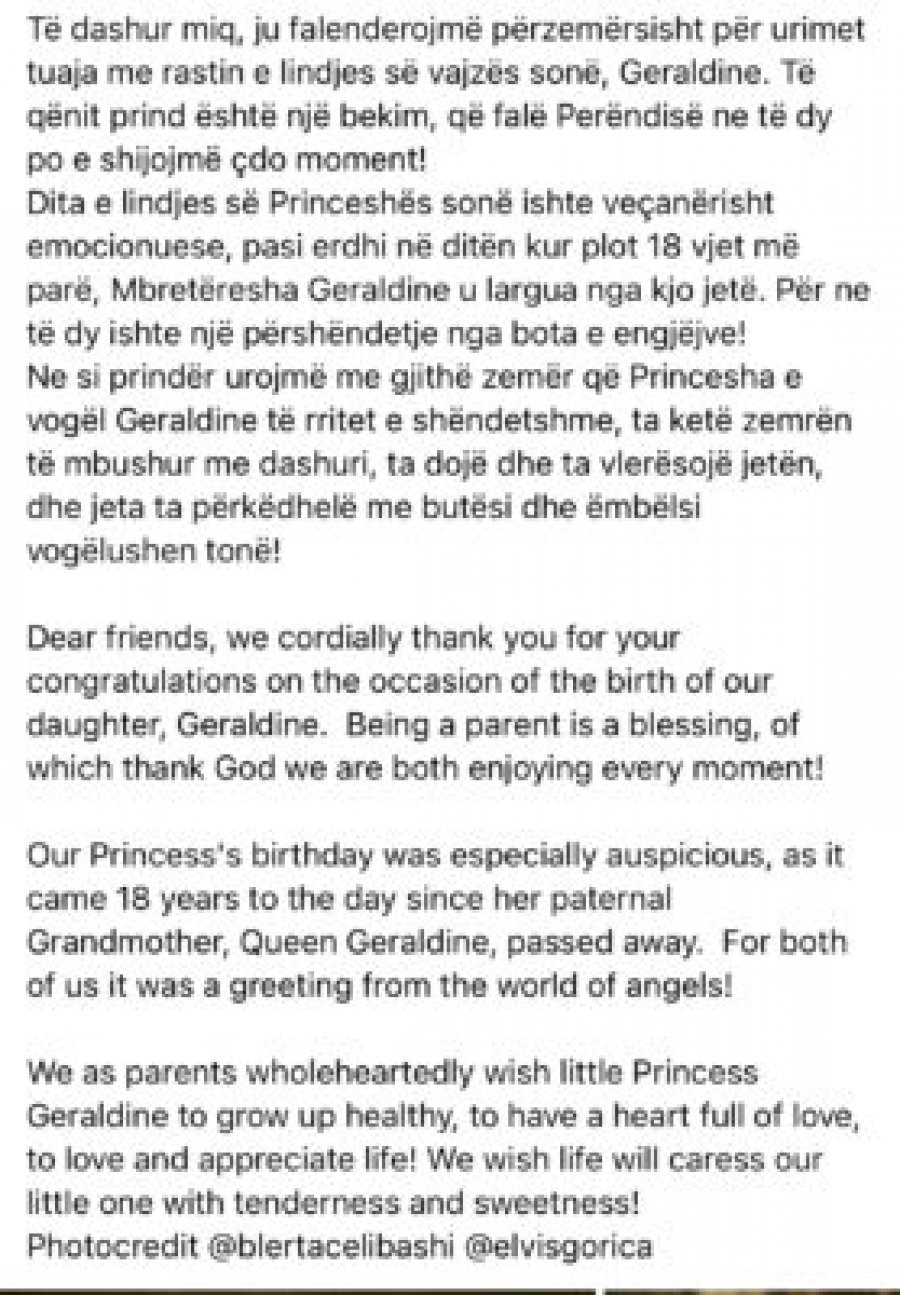 Të dashur miq, ju falenderojmë përzemërsisht për urimet tuaja me rastin e lindjes së vajzës sonë, Geraldine. Të qënit prind është një bekim, që falë Perëndisë ne të dy po e shijojmë çdo moment!
Dita e lindjes së Princeshës sonë ishte veçanërisht emocionuese, pasi erdhi në ditën kur plot 18 vjet më parë, Mbretëresha Geraldine u largua nga kjo jetë. Për ne të dy ishte një përshëndetje nga bota e engjëjve!
Ne si prindër urojmë me gjithë zemër që Princesha e vogël Geraldine të rritet e shëndetshme, ta ketë zemrën të mbushur me dashuri, ta dojë dhe ta vlerësojë jetën, dhe jeta ta përkëdhelë me butësi dhe ëmbëlsi vogëlushen tonë!

Dear friends, we cordially thank you for your congratulations on the occasion of the birth of our daughter, Geraldine. Being a parent is a blessing, of which thank God we are both enjoying every moment!

Our Princess's birthday was especially auspicious, as it came 18 years to the day since her paternal Grandmother, Queen Geraldine, passed away. For both of us it was a greeting from the world of angels!

We as parents wholeheartedly wish little Princess Geraldine to grow up healthy, to have a heart full of love, to love and appreciate life! We wish life will caress our little one with tenderness and sweetness!
Photocredit @blertacelibashi @elvisgorica